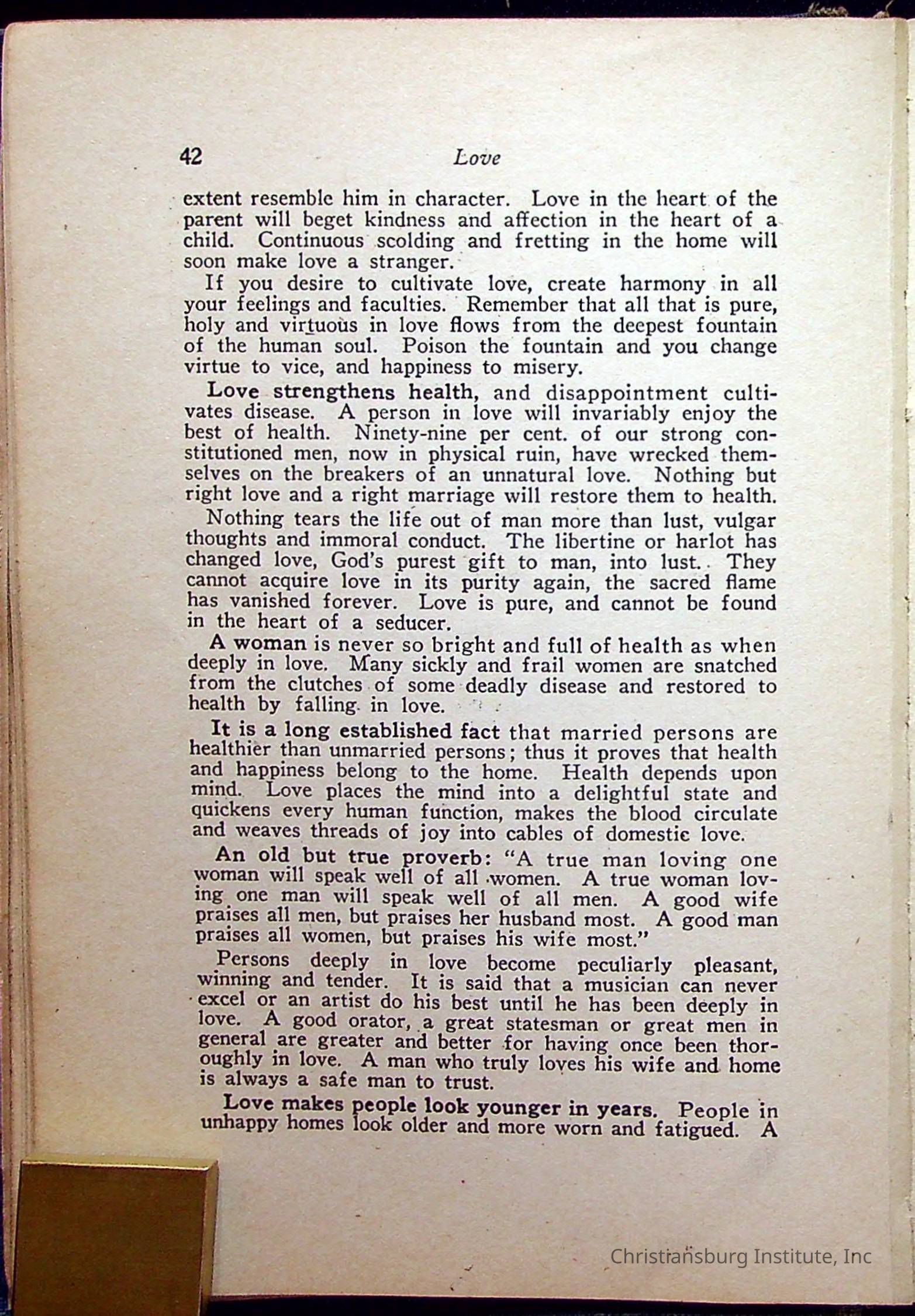 42 Love

extent resemble him in character. Love in the heart of the parent will beget kindness and affection in the heart of a child. Continuous scolding and fretting in the home will soon make love a stranger.

If you desire to cultivate love, create harmony in all your feelings and faculties. Remember that all that is pure, holy and virtuous in love flows from the deepest fountain of the human soul. Poison the fountain and you change virtue to vice, and happiness to misery.

Love strengthens health, and disappointment cultivates disease. A person in love will invariably enjoy the best of health. Ninety-nine per cent. of our strong constitutioned men, now in physical ruin, have wrecked themselves on the breakers of an unnatural love. Nothing but right love and a right marriage will restore them to health.

Nothing tears the life out of man more than lust, vulgar thoughts and immoral conduct. The libertine or harlot has changed love, God's purest gift to man, into lust. They cannot acquire love in its purity again, the sacred flame has vanished forever. Love is pure, and cannot be found in the heart of a seducer.

A woman is never so bright and full of health as when deeply in love. Many sickly and frail women are snatched from the clutches of some deadly disease and restored to health by falling in love.

It is a long established fact that married persons are healthier than unmarried persons; thus it proves that health and happiness belong to the home. Health depends upon mind. Love places the mind into a delightful state and quickens every human function, makes the blood circulate and weaves threads of joy into cables of domestic love.

An old but true proverb: "A true man loving one woman will speak well of all women. A true woman loving one man will speak well of all men. A good wife praises all men, but praises her husband most. A good man praises all women, but praises his wife most."

Persons deeply in love become peculiarly pleasant, winning and tender. It is said that a musician can never excel or an artist do his best until he has been deeply in love. A good orator, a great statesman or great men in general are greater and better for having once been thoroughly in love. A man who truly loves his wife and home is always a safe man to trust.

Love makes people look younger in years. People in unhappy homes look older and more worn and fatigued. A

Christiansburg Institute, Inc